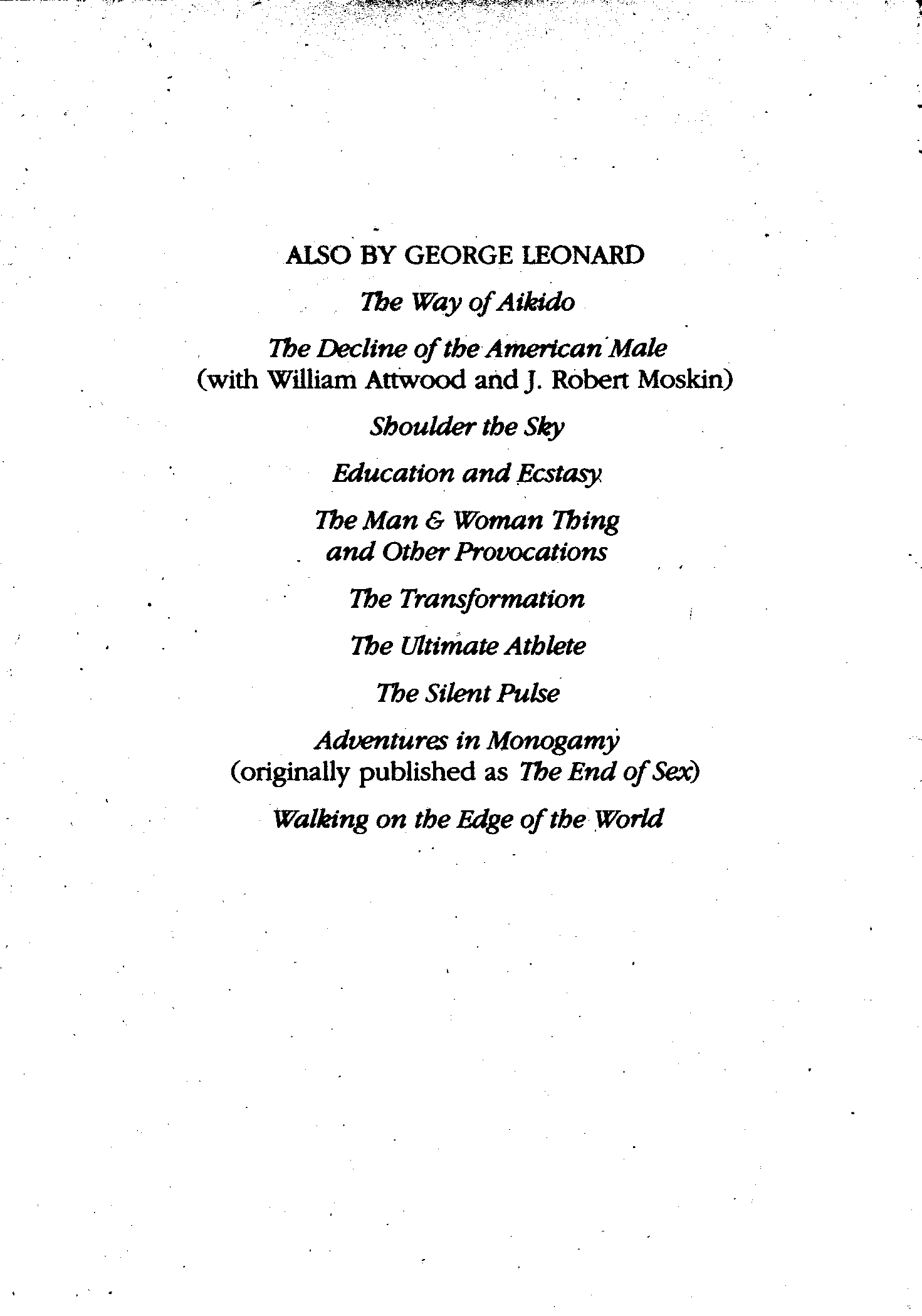 ALSO BY GEORGE LEONARD

The Way of Aikido

The Decline of the American Male
(with William Attwood and J. Robert Moskin)

Shoulder the Sky

Education and Ecstasy

The Man & Woman Thing
and Other Provocations

The Transformation

The Ultimate Athlete

The Silent Pulse

Adventures in Monogamy
(originally published as The End of Sex)

Walking on the Edge of the World